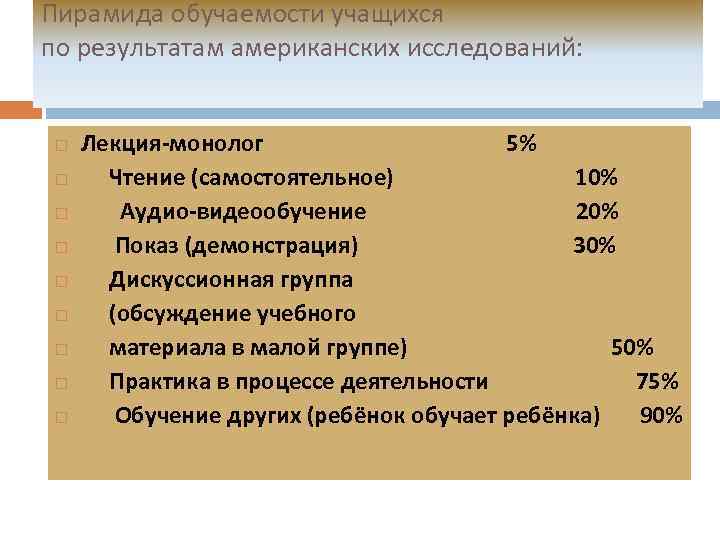 Пирамида обучаемости учащихся
по результатам американских исследований:

Лекция-монолог 5%
Чтение (самостоятельное) 10%
Аудио-видеообучение 20%
Показ (демонстрация) 30%
Дискуссионная группа
(обсуждение учебного
материала в малой группе) 50%
Практика в процессе деятельности 75%
Обучение других (ребёнок обучает ребёнка) 90%